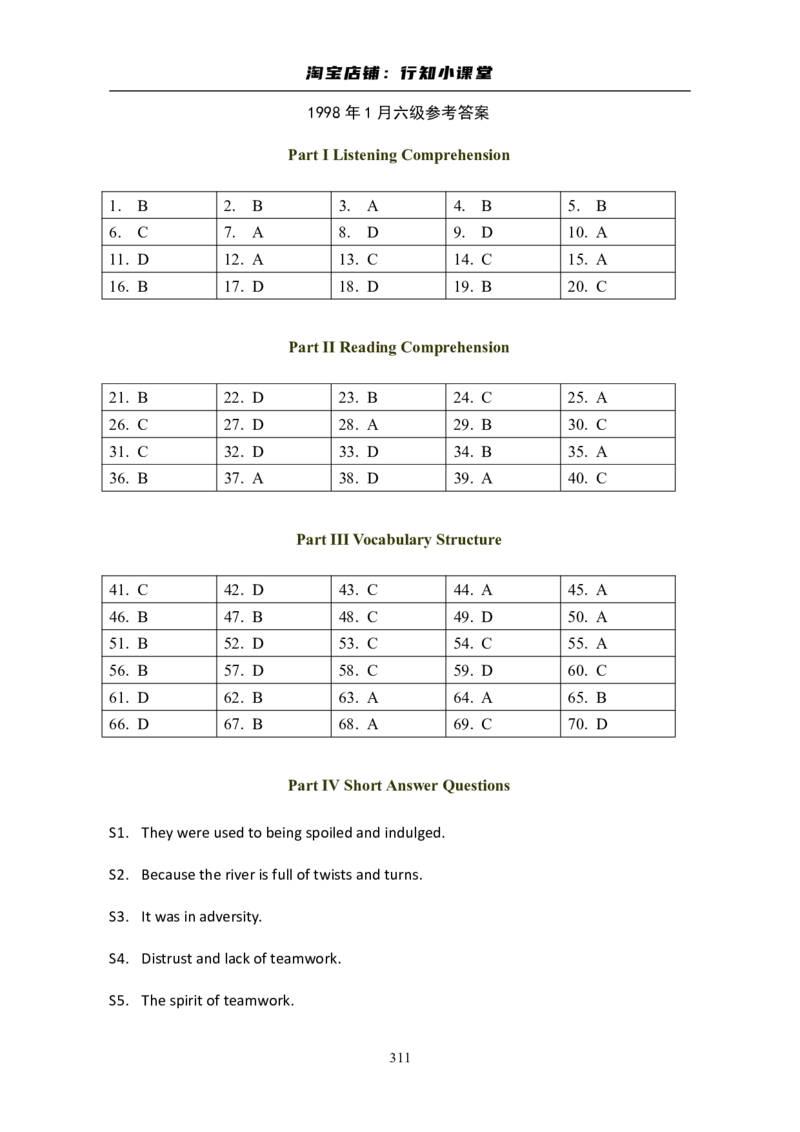 淘宝店铺：行知小课堂

1998年1月六级参考答案

Part I Listening Comprehension

| 1. B | 2. B | 3. A | 4. B | 5. B |
|---|---|---|---|---|
| 6. C | 7. A | 8. D | 9. D | 10. A |
| 11. D | 12. A | 13. C | 14. C | 15. A |
| 16. B | 17. D | 18. D | 19. B | 20. C |

Part II Reading Comprehension

| 21. B | 22. D | 23. B | 24. C | 25. A |
|---|---|---|---|---|
| 26. C | 27. D | 28. A | 29. B | 30. C |
| 31. C | 32. D | 33. D | 34. B | 35. A |
| 36. B | 37. A | 38. D | 39. A | 40. C |

Part III Vocabulary Structure

| 41. C | 42. D | 43. C | 44. A | 45. A |
|---|---|---|---|---|
| 46. B | 47. B | 48. C | 49. D | 50. A |
| 51. B | 52. D | 53. C | 54. C | 55. A |
| 56. B | 57. D | 58. C | 59. D | 60. C |
| 61. D | 62. B | 63. A | 64. A | 65. B |
| 66. D | 67. B | 68. A | 69. C | 70. D |

Part IV Short Answer Questions

S1. They were used to being spoiled and indulged.

S2. Because the river is full of twists and turns.

S3. It was in adversity.

S4. Distrust and lack of teamwork.

S5. The spirit of teamwork.

311